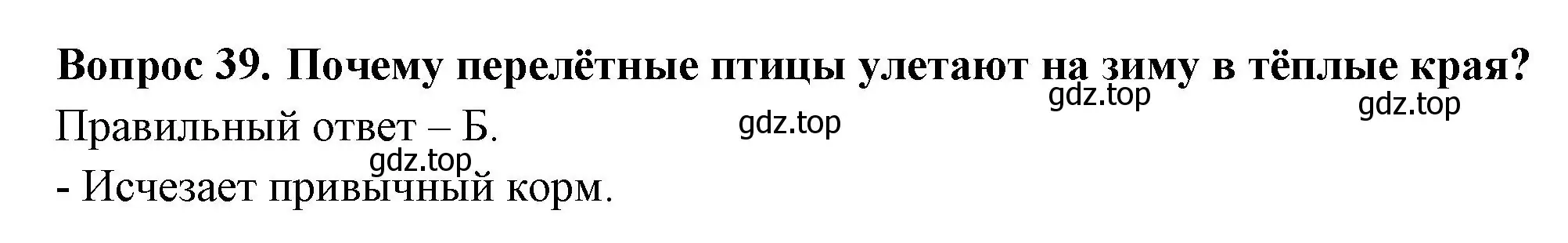 **Вопрос 39. Почему перелётные птицы улетают на зиму в тёплые края?**

gdz.top gdz.top

Правильный ответ – Б.

gdz.top

gdz.top

- Исчезает привычный корм.